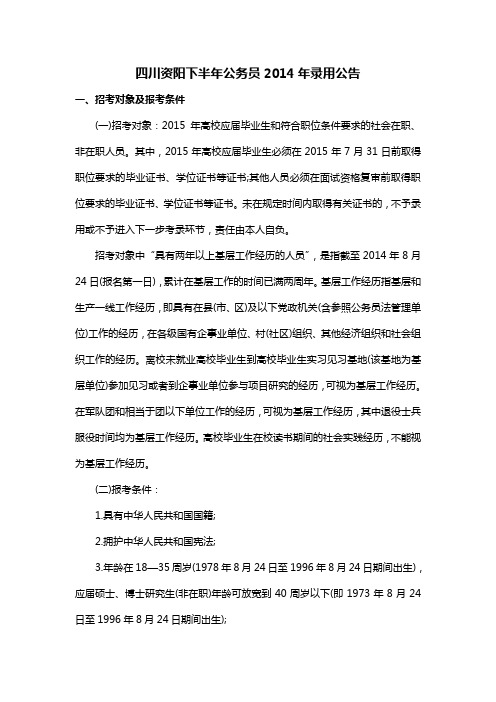 四川资阳下半年公务员 2014 年录用公告

一、招考对象及报考条件

(一)招考对象：2015 年高校应届毕业生和符合职位条件要求的社会在职、非在职人员。其中，2015 年高校应届毕业生必须在 2015 年 7 月 31 日前取得职位要求的毕业证书、学位证书等证书;其他人员必须在面试资格复审前取得职位要求的毕业证书、学位证书等证书。未在规定时间内取得有关证书的，不予录用或不予进入下一步考录环节，责任由本人自负。

招考对象中“具有两年以上基层工作经历的人员”，是指截至 2014 年 8 月 24 日(报名第一日)，累计在基层工作的时间已满两周年。基层工作经历指基层和生产一线工作经历，即具有在县(市、区)及以下党政机关(含参照公务员法管理单位)工作的经历，在各级国有企事业单位、村(社区)组织、其他经济组织和社会组织工作的经历。高校未就业高校毕业生到高校毕业生实习见习基地(该基地为基层单位)参加见习或者到企事业单位参与项目研究的经历，可视为基层工作经历。在军队团和相当于团以下单位工作的经历，可视为基层工作经历，其中退役士兵服役时间均为基层工作经历。高校毕业生在校读书期间的社会实践经历，不能视为基层工作经历。

(二)报考条件：

1.具有中华人民共和国国籍;

2.拥护中华人民共和国宪法;

3.年龄在 18—35 周岁(1978 年 8 月 24 日至 1996 年 8 月 24 日期间出生)，应届硕士、博士研究生(非在职)年龄可放宽到 40 周岁以下(即 1973 年 8 月 24 日至 1996 年 8 月 24 日期间出生);